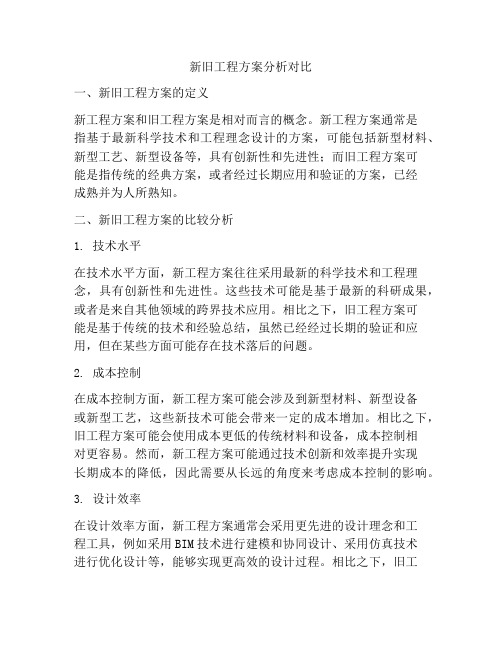 新旧工程方案分析对比

一、新旧工程方案的定义

新工程方案和旧工程方案是相对而言的概念。新工程方案通常是指基于最新科学技术和工程理念设计的方案，可能包括新型材料、新型工艺、新型设备等，具有创新性和先进性；而旧工程方案可能是指传统的经典方案，或者经过长期应用和验证的方案，已经成熟并为人所熟知。

二、新旧工程方案的比较分析

1. 技术水平

在技术水平方面，新工程方案往往采用最新的科学技术和工程理念，具有创新性和先进性。这些技术可能是基于最新的科研成果，或者是来自其他领域的跨界技术应用。相比之下，旧工程方案可能是基于传统的技术和经验总结，虽然已经经过长期的验证和应用，但在某些方面可能存在技术落后的问题。

2. 成本控制

在成本控制方面，新工程方案可能会涉及到新型材料、新型设备或新型工艺，这些新技术可能会带来一定的成本增加。相比之下，旧工程方案可能会使用成本更低的传统材料和设备，成本控制相对更容易。然而，新工程方案可能通过技术创新和效率提升实现长期成本的降低，因此需要从长远的角度来考虑成本控制的影响。

3. 设计效率

在设计效率方面，新工程方案通常会采用更先进的设计理念和工程工具，例如采用BIM技术进行建模和协同设计、采用仿真技术进行优化设计等，能够实现更高效的设计过程。相比之下，旧工